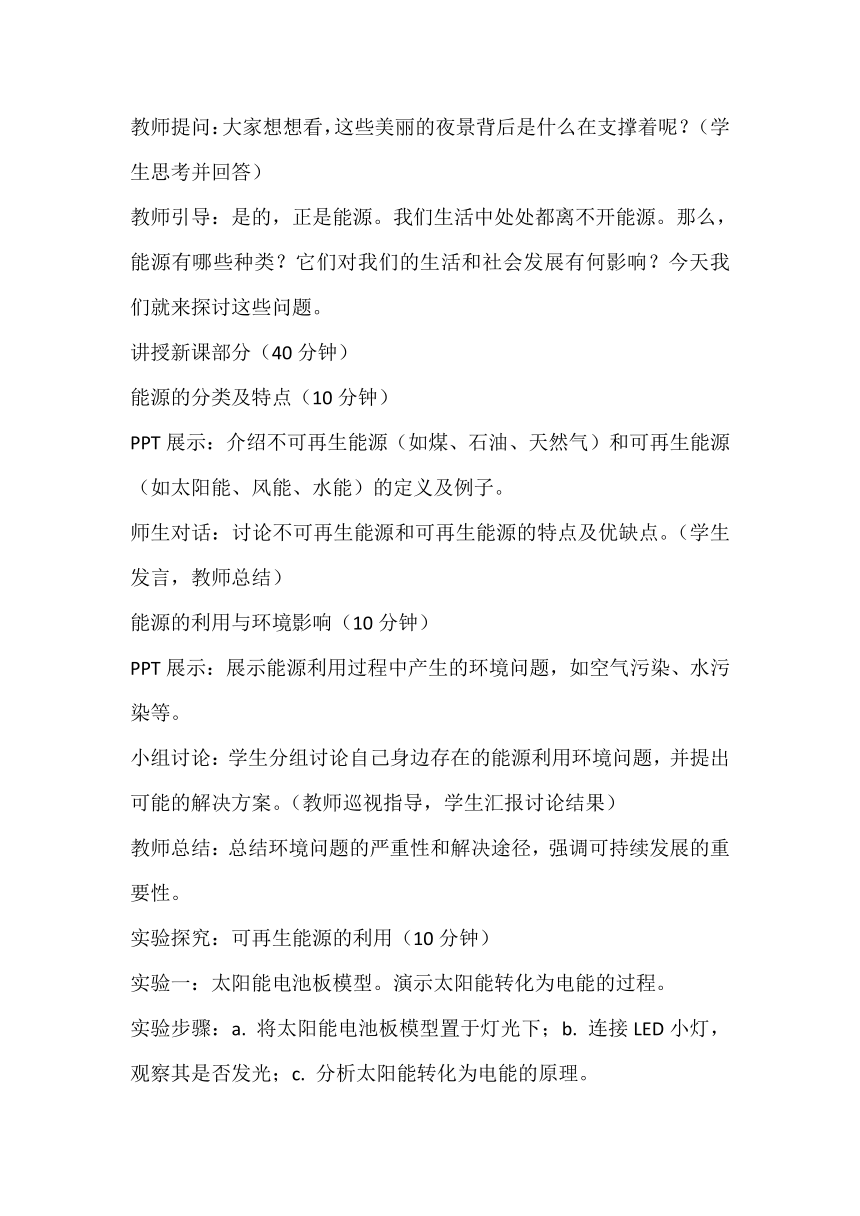 教师提问：大家想想看，这些美丽的夜景背后是什么在支撑着呢？（学生思考并回答）

教师引导：是的，正是能源。我们生活中处处都离不开能源。那么，能源有哪些种类？它们对我们的生活和社会发展有何影响？今天我们就来探讨这些问题。

讲授新课部分（40 分钟）

能源的分类及特点（10 分钟）

PPT 展示：介绍不可再生能源（如煤、石油、天然气）和可再生能源（如太阳能、风能、水能）的定义及例子。

师生对话：讨论不可再生能源和可再生能源的特点及优缺点。（学生发言，教师总结）

能源的利用与环境影响（10 分钟）

PPT 展示：展示能源利用过程中产生的环境问题，如空气污染、水污染等。

小组讨论：学生分组讨论自己身边存在的能源利用环境问题，并提出可能的解决方案。（教师巡视指导，学生汇报讨论结果）

教师总结：总结环境问题的严重性和解决途径，强调可持续发展的重要性。

实验探究：可再生能源的利用（10 分钟）

实验一：太阳能电池板模型。演示太阳能转化为电能的过程。

实验步骤：a. 将太阳能电池板模型置于灯光下；b. 连接 LED 小灯，观察其是否发光；c. 分析太阳能转化为电能的原理。